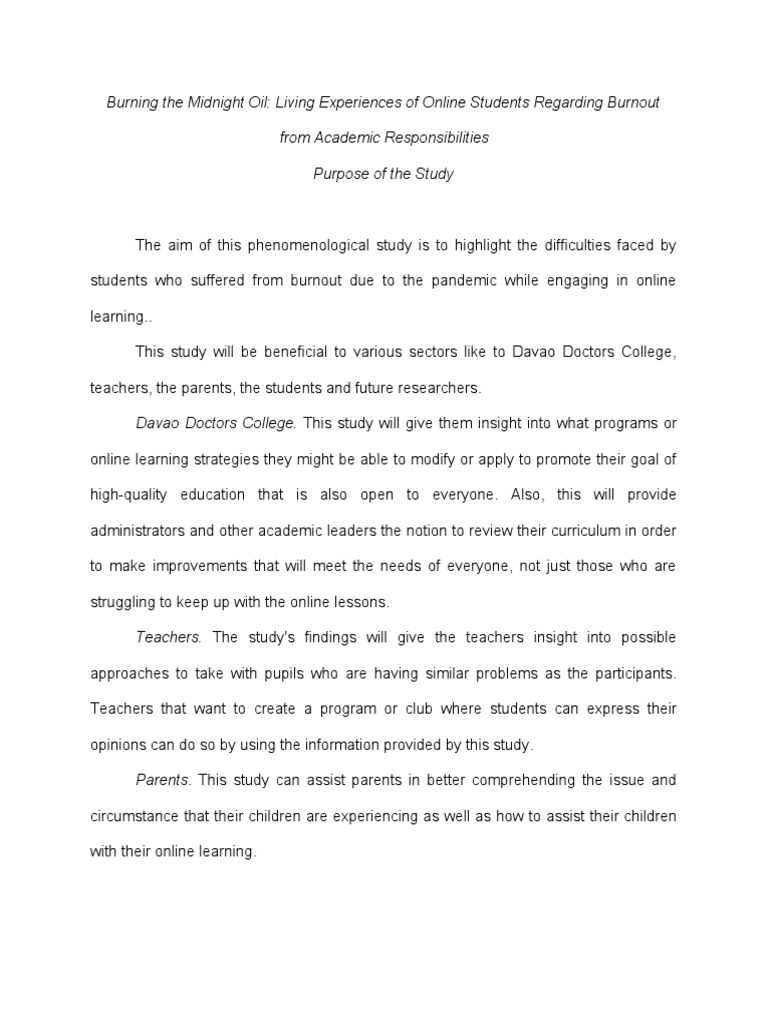 Burning the Midnight Oil: Living Experiences of Online Students Regarding Burnout from Academic Responsibilities

Purpose of the Study

The aim of this phenomenological study is to highlight the difficulties faced by students who suffered from burnout due to the pandemic while engaging in online learning..

This study will be beneficial to various sectors like to Davao Doctors College, teachers, the parents, the students and future researchers.

Davao Doctors College. This study will give them insight into what programs or online learning strategies they might be able to modify or apply to promote their goal of high-quality education that is also open to everyone. Also, this will provide administrators and other academic leaders the notion to review their curriculum in order to make improvements that will meet the needs of everyone, not just those who are struggling to keep up with the online lessons.

Teachers. The study's findings will give the teachers insight into possible approaches to take with pupils who are having similar problems as the participants. Teachers that want to create a program or club where students can express their opinions can do so by using the information provided by this study.

Parents. This study can assist parents in better comprehending the issue and circumstance that their children are experiencing as well as how to assist their children with their online learning.